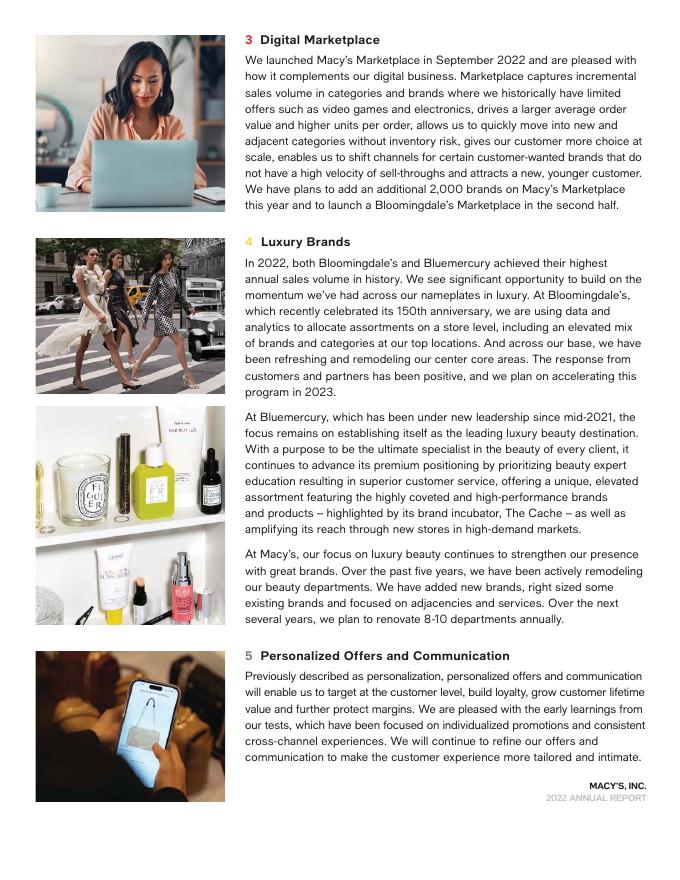 3 Digital Marketplace

We launched Macy's Marketplace in September 2022 and are pleased with how it complements our digital business. Marketplace captures incremental sales volume in categories and brands where we historically have limited offers such as video games and electronics, drives a larger average order value and higher units per order, allows us to quickly move into new and adjacent categories without inventory risk, gives our customer more choice at scale, enables us to shift channels for certain customer-wanted brands that do not have a high velocity of sell-throughs and attracts a new, younger customer. We have plans to add an additional 2,000 brands on Macy's Marketplace this year and to launch a Bloomingdale's Marketplace in the second half.

4 Luxury Brands

In 2022, both Bloomingdale's and Bluemercury achieved their highest annual sales volume in history. We see significant opportunity to build on the momentum we've had across our nameplates in luxury. At Bloomingdale's, which recently celebrated its 150th anniversary, we are using data and analytics to allocate assortments on a store level, including an elevated mix of brands and categories at our top locations. And across our base, we have been refreshing and remodeling our center core areas. The response from customers and partners has been positive, and we plan on accelerating this program in 2023.

At Bluemercury, which has been under new leadership since mid-2021, the focus remains on establishing itself as the leading luxury beauty destination. With a purpose to be the ultimate specialist in the beauty of every client, it continues to advance its premium positioning by prioritizing beauty expert education resulting in superior customer service, offering a unique, elevated assortment featuring the highly coveted and high-performance brands and products – highlighted by its brand incubator, The Cache – as well as amplifying its reach through new stores in high-demand markets.

At Macy's, our focus on luxury beauty continues to strengthen our presence with great brands. Over the past five years, we have been actively remodeling our beauty departments. We have added new brands, right sized some existing brands and focused on adjacencies and services. Over the next several years, we plan to renovate 8-10 departments annually.

5 Personalized Offers and Communication

Previously described as personalization, personalized offers and communication will enable us to target at the customer level, build loyalty, grow customer lifetime value and further protect margins. We are pleased with the early learnings from our tests, which have been focused on individualized promotions and consistent cross-channel experiences. We will continue to refine our offers and communication to make the customer experience more tailored and intimate.

MACY'S, INC.
2022 ANNUAL REPORT